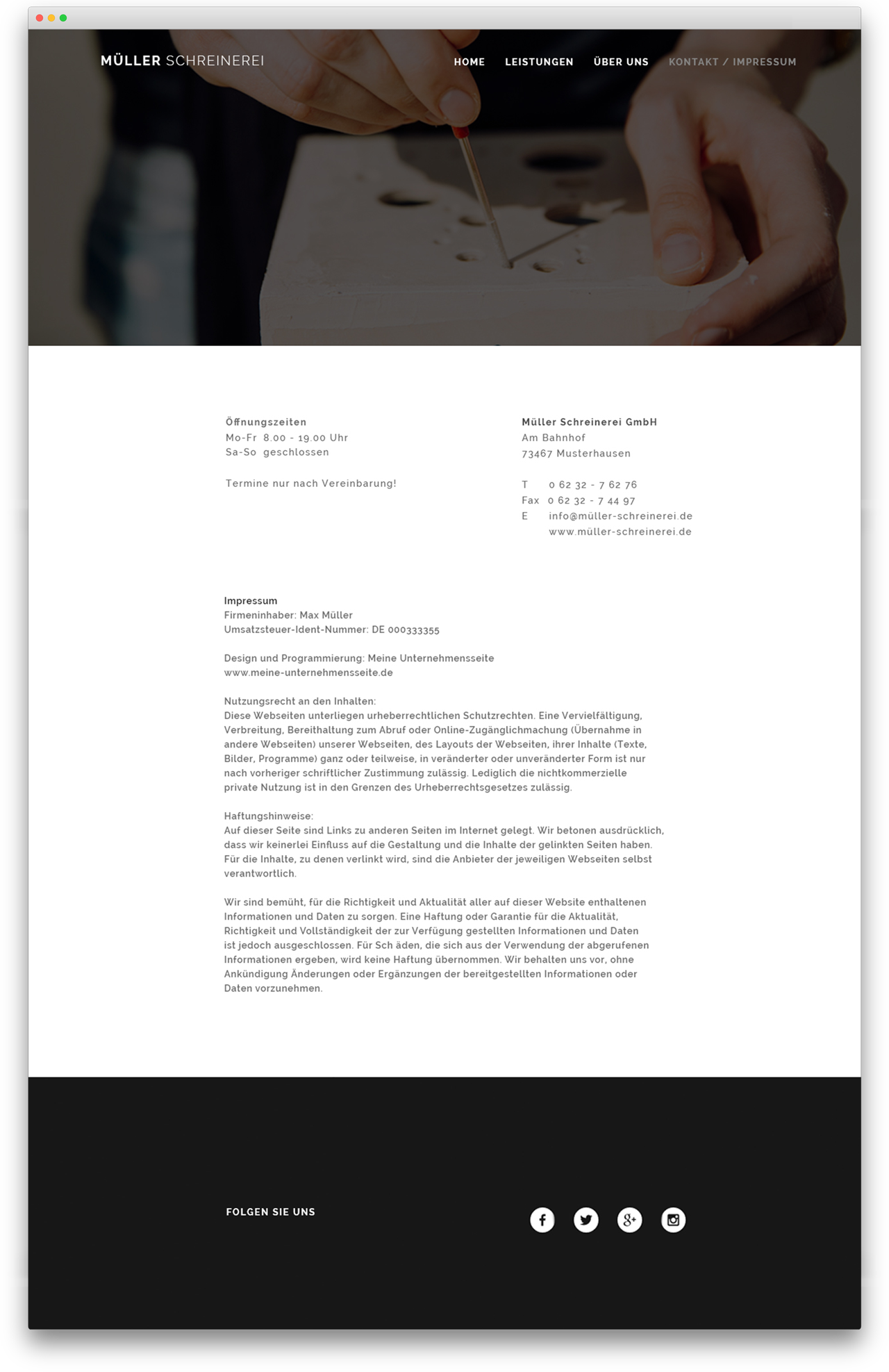 MÜLLER SCHREINEREI

HOME LEISTUNGEN ÜBER UNS KONTAKT / IMPRESSUM

Öffnungszeiten
Mo-Fr 8.00 - 19.00 Uhr
Sa-So geschlossen

Termine nur nach Vereinbarung!

Müller Schreinerei GmbH
Am Bahnhof
73467 Musterhausen

T 0 62 32 - 7 62 76
Fax 0 62 32 - 7 44 97
E info@müller-schreinerei.de
www.müller-schreinerei.de

Impressum
Firmeninhaber: Max Müller
Umsatzsteuer-Ident-Nummer: DE 000333355

Design und Programmierung: Meine Unternehmensseite
www.meine-unternehmensseite.de

Nutzungsrecht an den Inhalten:
Diese Webseiten unterliegen urheberrechtlichen Schutzrechten. Eine Vervielfältigung, Verbreitung, Bereithaltung zum Abruf oder Online-Zugänglichmachung (Übernahme in andere Webseiten) unserer Webseiten, des Layouts der Webseiten, ihrer Inhalte (Texte, Bilder, Programme) ganz oder teilweise, in veränderter oder unveränderter Form ist nur nach vorheriger schriftlicher Zustimmung zulässig. Lediglich die nichtkommerzielle private Nutzung ist in den Grenzen des Urheberrechtsgesetzes zulässig.

Haftungshinweise:
Auf dieser Seite sind Links zu anderen Seiten im Internet gelegt. Wir betonen ausdrücklich, dass wir keinerlei Einfluss auf die Gestaltung und die Inhalte der gelinkten Seiten haben. Für die Inhalte, zu denen verlinkt wird, sind die Anbieter der jeweiligen Webseiten selbst verantwortlich.

Wir sind bemüht, für die Richtigkeit und Aktualität aller auf dieser Website enthaltenen Informationen und Daten zu sorgen. Eine Haftung oder Garantie für die Aktualität, Richtigkeit und Vollständigkeit der zur Verfügung gestellten Informationen und Daten ist jedoch ausgeschlossen. Für Sch äden, die sich aus der Verwendung der abgerufenen Informationen ergeben, wird keine Haftung übernommen. Wir behalten uns vor, ohne Ankündigung Änderungen oder Ergänzungen der bereitgestellten Informationen oder Daten vorzunehmen.

FOLGEN SIE UNS